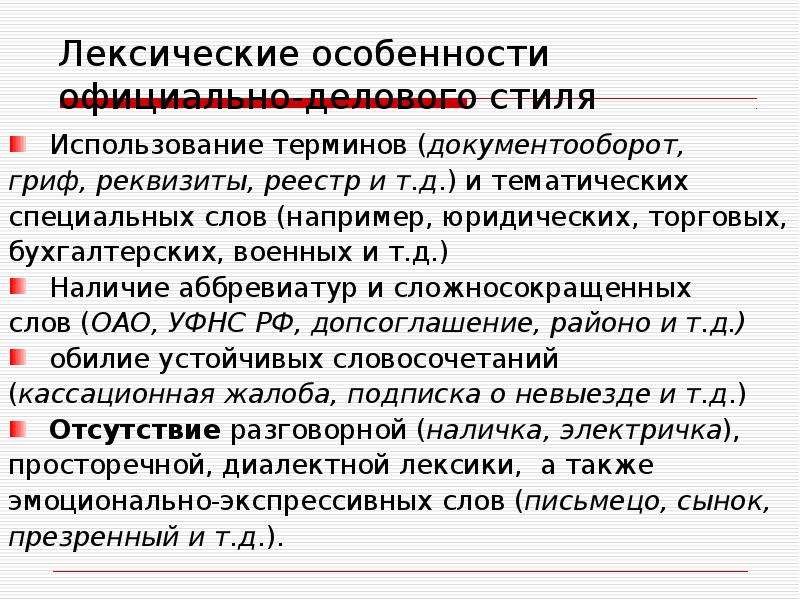 Лексические особенности официально-делового стиля

Использование терминов (документооборот, гриф, реквизиты, реестр и т.д.) и тематических специальных слов (например, юридических, торговых, бухгалтерских, военных и т.д.)

Наличие аббревиатур и сложносокращенных слов (ОАО, УФНС РФ, допсоглашение, районо и т.д.)

обилие устойчивых словосочетаний (кассационная жалоба, подписка о невыезде и т.д.)

Отсутствие разговорной (наличка, электричка), просторечной, диалектной лексики, а также эмоционально-экспрессивных слов (письмецо, сынок, презренный и т.д.).